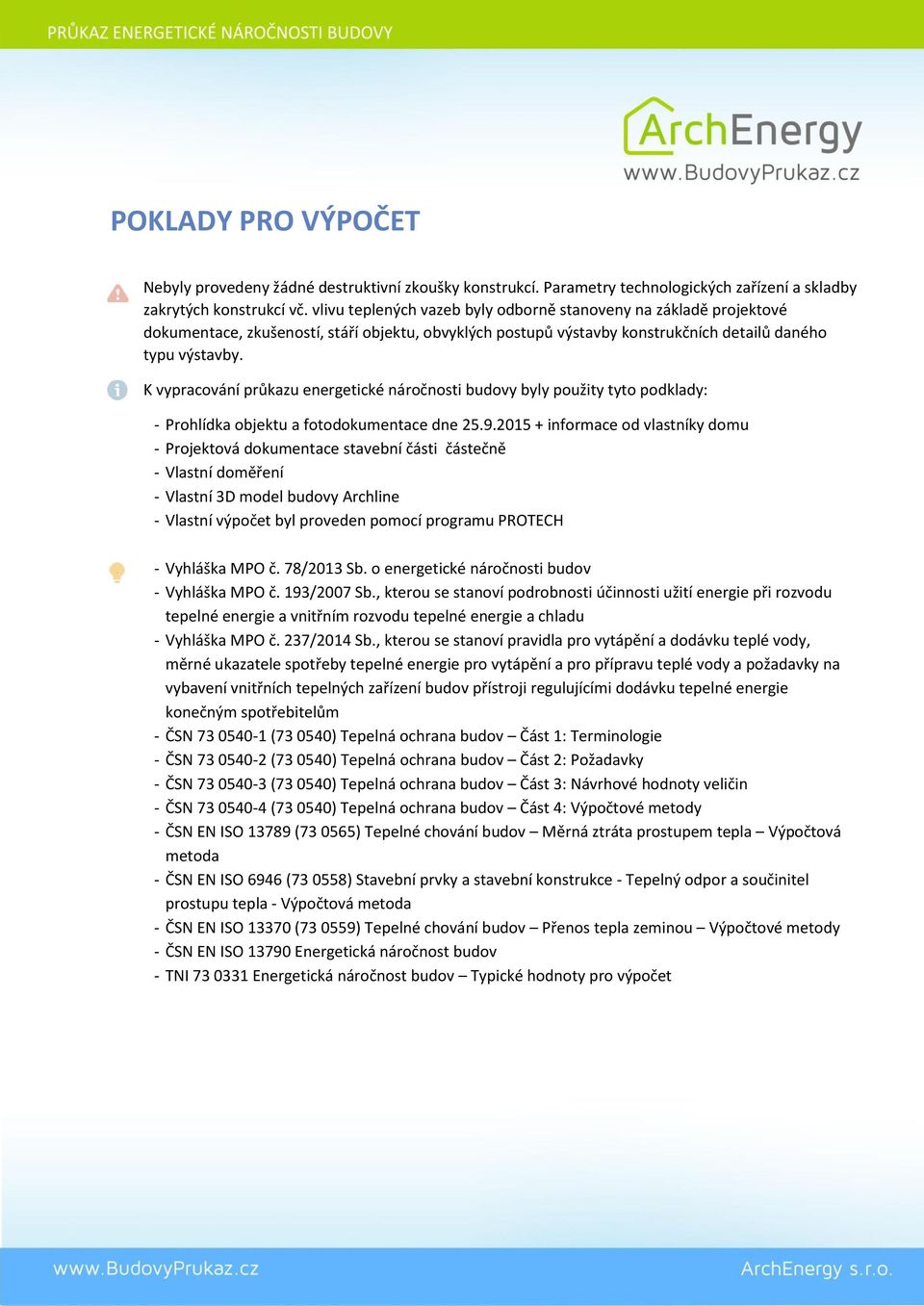 PRŮKAZ ENERGETICKÉ NÁROČNOSTI BUDOVY

ArchEnergy
www.BudovyPrukaz.cz

POKLADY PRO VÝPOČET

Nebyly provedeny žádné destruktivní zkoušky konstrukcí. Parametry technologických zařízení a skladby zakrytých konstrukcí vč. vlivu teplených vazeb byly odborně stanoveny na základě projektové dokumentace, zkušeností, stáří objektu, obvyklých postupů výstavby konstrukčních detailů daného typu výstavby.

K vypracování průkazu energetické náročnosti budovy byly použity tyto podklady:

- Prohlídka objektu a fotodokumentace dne 25.9.2015 + informace od vlastníky domu
- Projektová dokumentace stavební části částečně
- Vlastní doměření
- Vlastní 3D model budovy Archline
- Vlastní výpočet byl proveden pomocí programu PROTECH

- Vyhláška MPO č. 78/2013 Sb. o energetické náročnosti budov
- Vyhláška MPO č. 193/2007 Sb., kterou se stanoví podrobnosti účinnosti užití energie při rozvodu tepelné energie a vnitřním rozvodu tepelné energie a chladu
- Vyhláška MPO č. 237/2014 Sb., kterou se stanoví pravidla pro vytápění a dodávku teplé vody, měrné ukazatele spotřeby tepelné energie pro vytápění a pro přípravu teplé vody a požadavky na vybavení vnitřních tepelných zařízení budov přístroji regulujícími dodávku tepelné energie konečným spotřebitelům
- ČSN 73 0540-1 (73 0540) Tepelná ochrana budov – Část 1: Terminologie
- ČSN 73 0540-2 (73 0540) Tepelná ochrana budov – Část 2: Požadavky
- ČSN 73 0540-3 (73 0540) Tepelná ochrana budov – Část 3: Návrhové hodnoty veličin
- ČSN 73 0540-4 (73 0540) Tepelná ochrana budov – Část 4: Výpočtové metody
- ČSN EN ISO 13789 (73 0565) Tepelné chování budov – Měrná ztráta prostupem tepla – Výpočtová metoda
- ČSN EN ISO 6946 (73 0558) Stavební prvky a stavební konstrukce - Tepelný odpor a součinitel prostupu tepla - Výpočtová metoda
- ČSN EN ISO 13370 (73 0559) Tepelné chování budov – Přenos tepla zeminou – Výpočtové metody
- ČSN EN ISO 13790 Energetická náročnost budov
- TNI 73 0331 Energetická náročnost budov – Typické hodnoty pro výpočet

www.BudovyPrukaz.cz
ArchEnergy s.r.o.